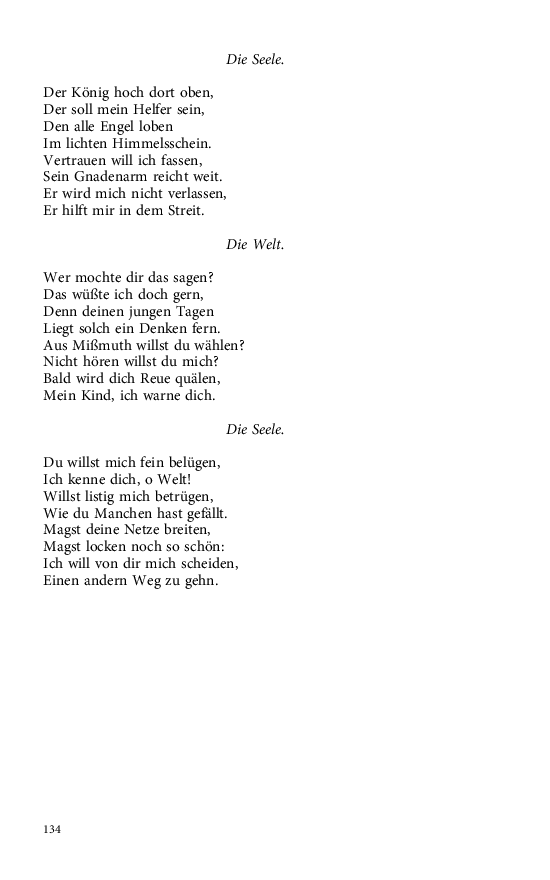 Die Seele.

Der König hoch dort oben,
Der soll mein Helfer sein,
Den alle Engel loben
Im lichten Himmelsschein.
Vertrauen will ich fassen,
Sein Gnadenarm reicht weit.
Er wird mich nicht verlassen,
Er hilft mir in dem Streit.

Die Welt.

Wer mochte dir das sagen?
Das wüßte ich doch gern,
Denn deinen jungen Tagen
Liegt solch ein Denken fern.
Aus Mißmuth willst du wählen?
Nicht hören willst du mich?
Bald wird dich Reue quälen,
Mein Kind, ich warne dich.

Die Seele.

Du willst mich fein belügen,
Ich kenne dich, o Welt!
Willst listig mich betrügen,
Wie du Manchen hast gefällt.
Magst deine Netze breiten,
Magst locken noch so schön:
Ich will von dir mich scheiden,
Einen andern Weg zu gehn.

134